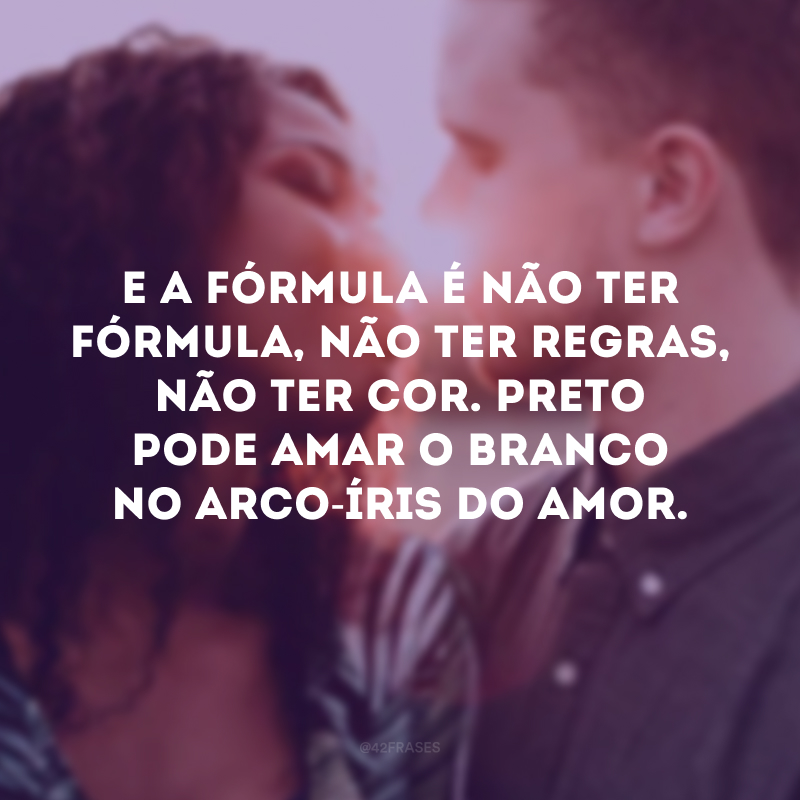 E A FÓRMULA É NÃO TER FÓRMULA, NÃO TER REGRAS, NÃO TER COR. PRETO PODE AMAR O BRANCO NO ARCO-ÍRIS DO AMOR.

@42FRASES